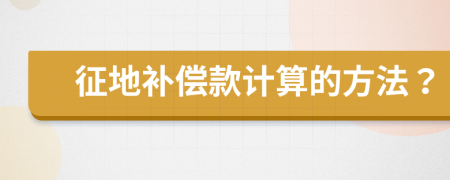 征地补偿款计算的方法？